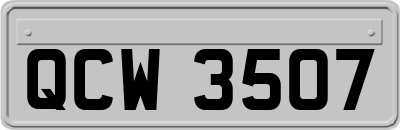 QCW 3507